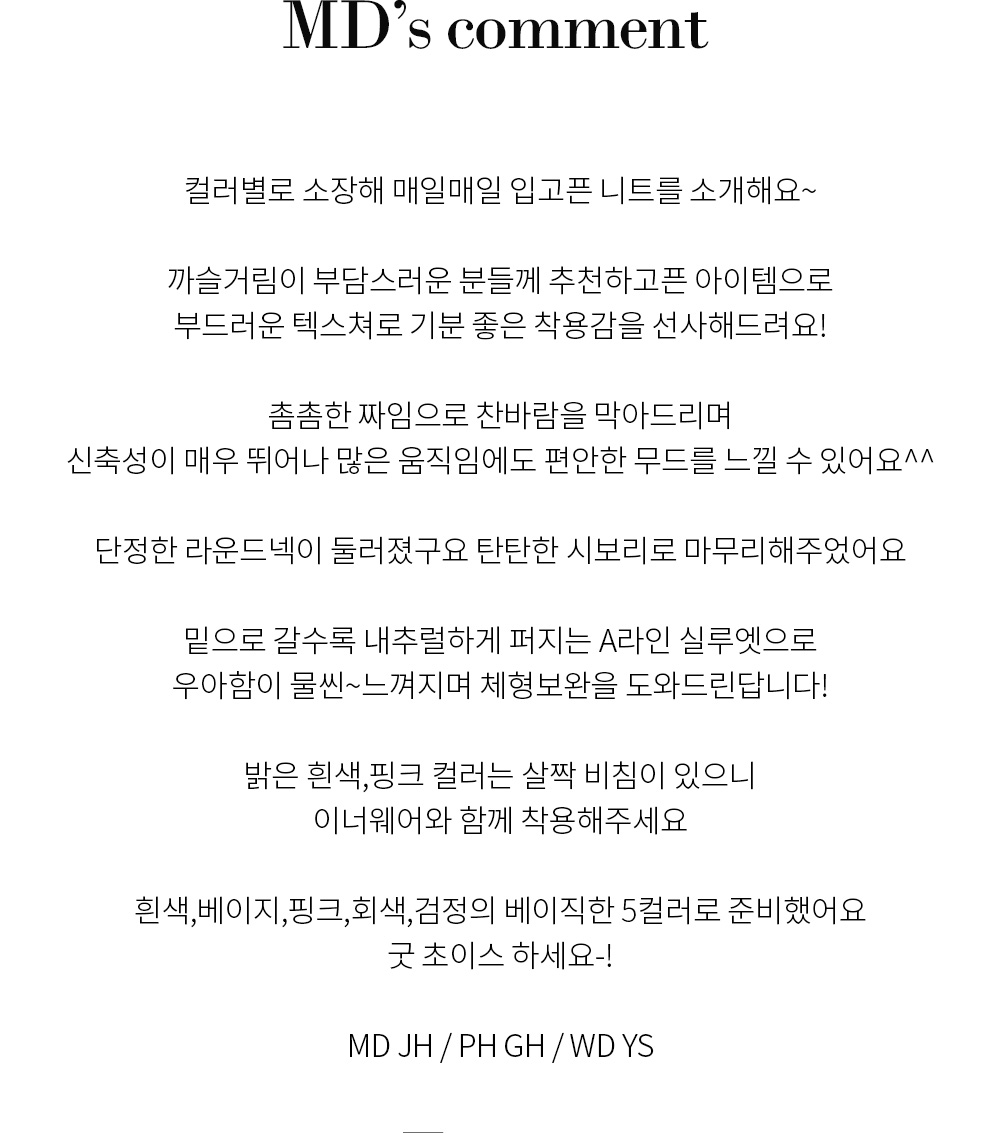 MD's comment

컬러별로 소장해 매일매일 입고픈 니트를 소개해요~

까슬거림이 부담스러운 분들께 추천하고픈 아이템으로
부드러운 텍스쳐로 기분 좋은 착용감을 선사해드려요!

촘촘한 짜임으로 찬바람을 막아드리며
신축성이 매우 뛰어나 많은 움직임에도 편안한 무드를 느낄 수 있어요^^

단정한 라운드넥이 둘러졌구요 탄탄한 시보리로 마무리해주었어요

밑으로 갈수록 내추럴하게 퍼지는 A라인 실루엣으로
우아함이 물씬~느껴지며 체형보완을 도와드린답니다!

밝은 흰색,핑크 컬러는 살짝 비침이 있으니
이너웨어와 함께 착용해주세요

흰색,베이지,핑크,회색,검정의 베이직한 5컬러로 준비했어요
굿 초이스 하세요-!

MD JH / PH GH / WD YS